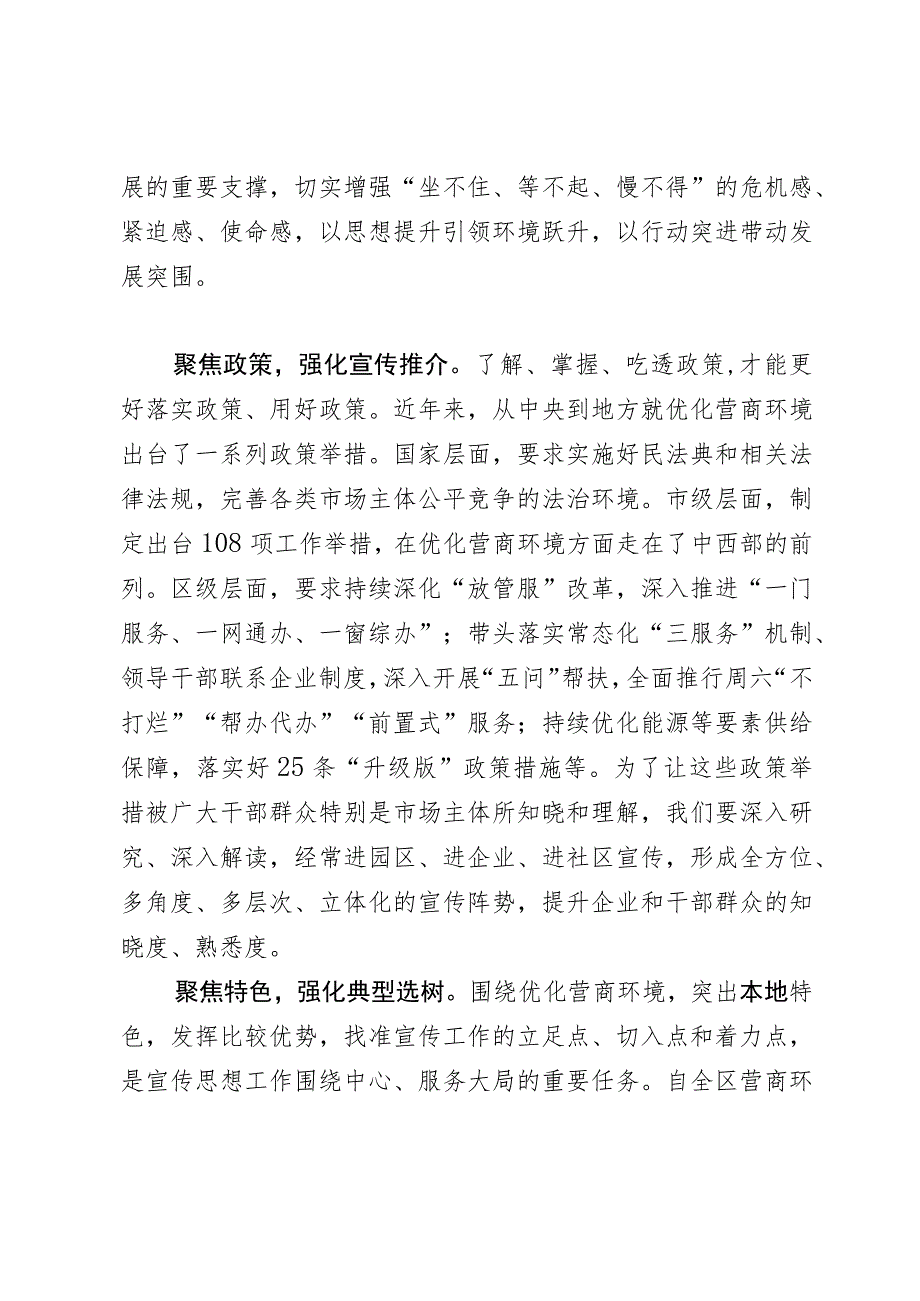 展的重要支撑，切实增强“坐不住、等不起、慢不得”的危机感、紧迫感、使命感，以思想提升引领环境跃升，以行动突进带动发展突围。

聚焦政策，强化宣传推介。了解、掌握、吃透政策，才能更好落实政策、用好政策。近年来，从中央到地方就优化营商环境出台了一系列政策举措。国家层面，要求实施好民法典和相关法律法规，完善各类市场主体公平竞争的法治环境。市级层面，制定出台108项工作举措，在优化营商环境方面走在了中西部的前列。区级层面，要求持续深化“放管服”改革，深入推进“一门服务、一网通办、一窗综办”；带头落实常态化“三服务”机制、领导干部联系企业制度，深入开展“五问”帮扶，全面推行周六“不打烊”“帮办代办”“前置式”服务；持续优化能源等要素供给保障，落实好25条“升级版”政策措施等。为了让这些政策举措被广大干部群众特别是市场主体所知晓和理解，我们要深入研究、深入解读，经常进园区、进企业、进社区宣传，形成全方位、多角度、多层次、立体化的宣传阵势，提升企业和干部群众的知晓度、熟悉度。

聚焦特色，强化典型选树。围绕优化营商环境，突出本地特色，发挥比较优势，找准宣传工作的立足点、切入点和着力点，是宣传思想工作围绕中心、服务大局的重要任务。自全区营商环